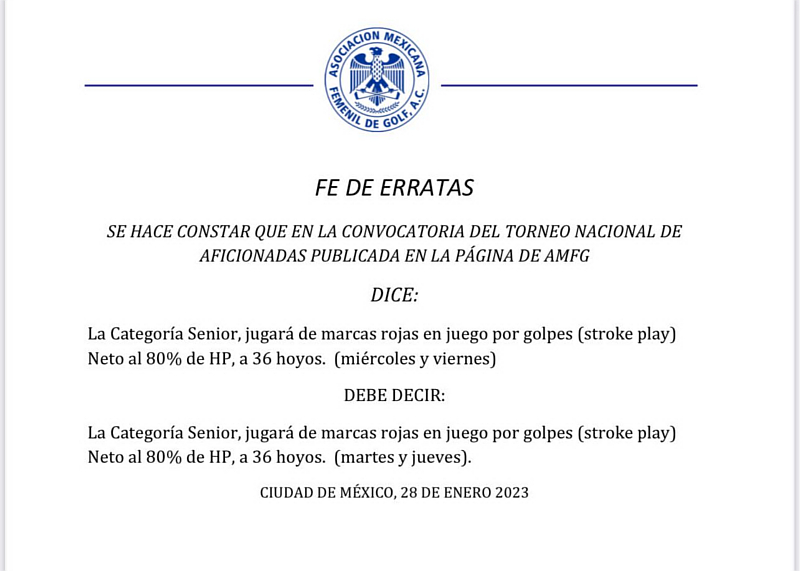 ASOCIACION MEXICANA
FEMENIL DE GOLF, A.C.

FE DE ERRATAS

SE HACE CONSTAR QUE EN LA CONVOCATORIA DEL TORNEO NACIONAL DE AFICIONADAS PUBLICADA EN LA PÁGINA DE AMFG

DICE:

La Categoría Senior, jugará de marcas rojas en juego por golpes (stroke play) Neto al 80% de HP, a 36 hoyos. (miércoles y viernes)

DEBE DECIR:

La Categoría Senior, jugará de marcas rojas en juego por golpes (stroke play) Neto al 80% de HP, a 36 hoyos. (martes y jueves).

CIUDAD DE MÉXICO, 28 DE ENERO 2023